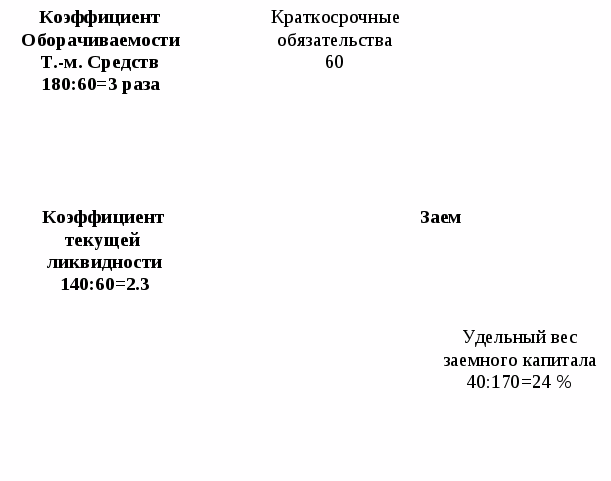 Коэффициент
Оборачиваемости
Т.-м. Средств
180:60=3 раза

Краткосрочные
обязательства
60

Коэффициент
текущей
ликвидности
140:60=2.3

Заем

Удельный вес
заемного капитала
40:170=24 %